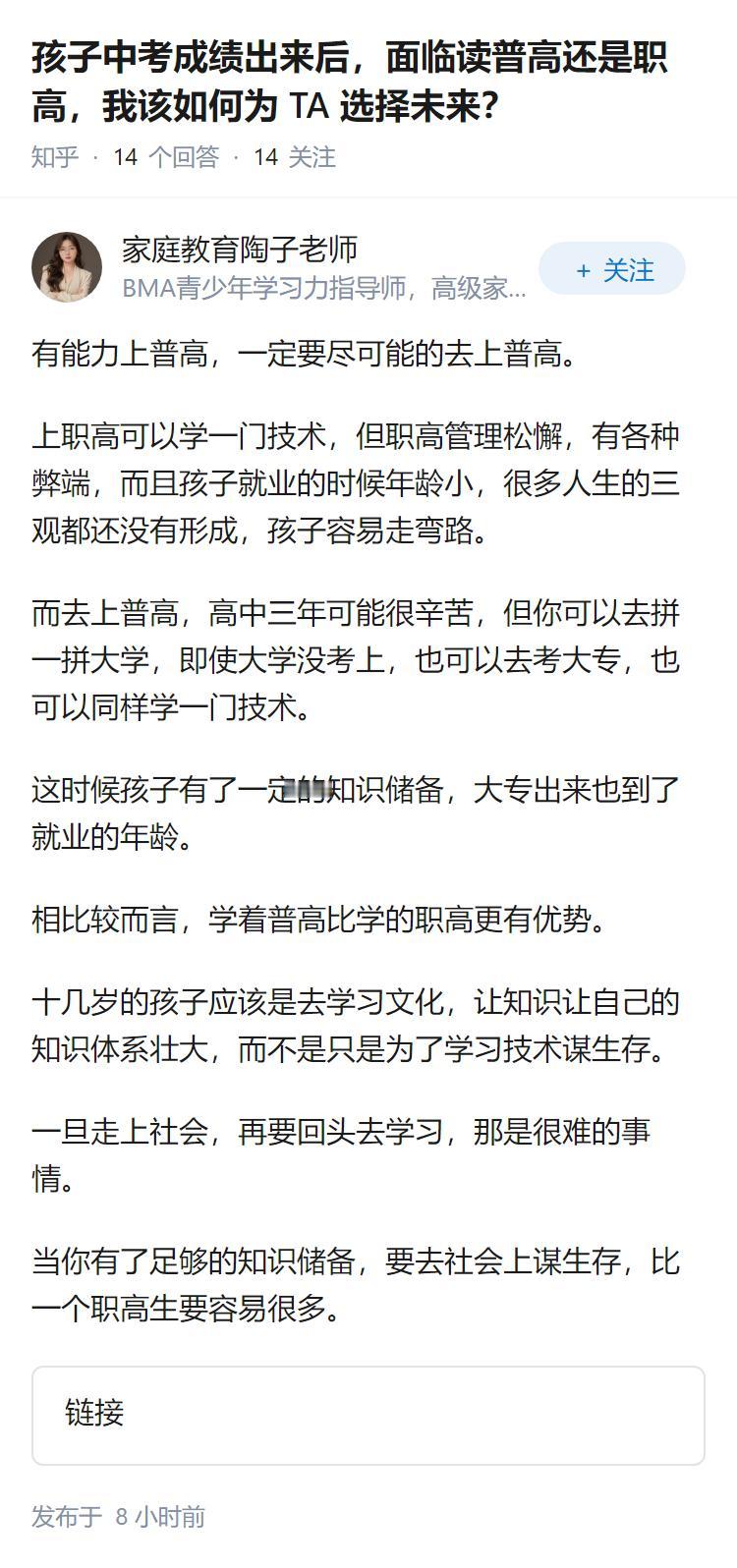 孩子中考成绩出来后，面临读普高还是职高，我该如何为 TA 选择未来？

知乎 · 14 个回答 · 14 关注

家庭教育陶子老师
BMA青少年学习力指导师，高级家...

+ 关注

有能力上普高，一定要尽可能的去上普高。

上职高可以学一门技术，但职高管理松懈，有各种弊端，而且孩子就业的时候年龄小，很多人生的三观都还没有形成，孩子容易走弯路。

而去上普高，高中三年可能很辛苦，但你可以去拼一拼大学，即使大学没考上，也可以去考大专，也可以同样学一门技术。

这时候孩子有了一定的知识储备，大专出来也到了就业的年龄。

相比较而言，学着普高比学的职高更有优势。

十几岁的孩子应该是去学习文化，让知识让自己的知识体系壮大，而不是只是为了学习技术谋生存。

一旦走上社会，再要回头去学习，那是很难的事情。

当你有了足够的知识储备，要去社会上谋生存，比一个职高生要容易很多。

链接

发布于 8 小时前